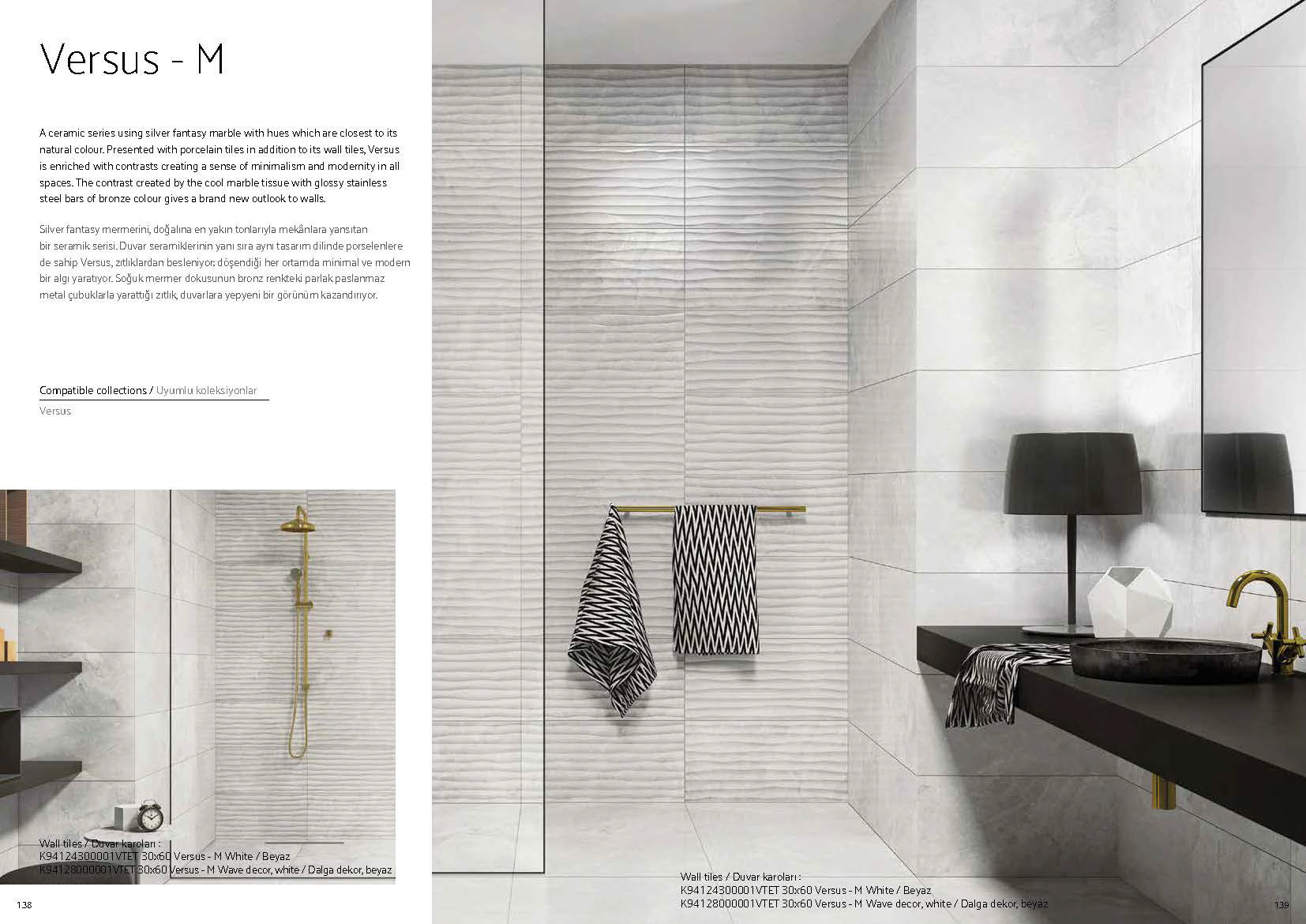 Versus - M

A ceramic series using silver fantasy marble with hues which are closest to its natural colour. Presented with porcelain tiles in addition to its wall tiles, Versus is enriched with contrasts creating a sense of minimalism and modernity in all spaces. The contrast created by the cool marble tissue with glossy stainless steel bars of bronze colour gives a brand new outlook to walls.

Silver fantasy mermerini, doğalına en yakın tonlarıyla mekânlara yansıtan bir seramik serisi. Duvar seramiklerinin yanı sıra aynı tasarım dilinde porselenlere de sahip Versus, zıtlıklardan besleniyor; döşendiği her ortamda minimal ve modern bir algı yaratıyor. Soğuk mermer dokusunun bronz renkteki parlak paslanmaz metal çubuklarla yarattığı zıtlık, duvarlara yepyeni bir görünüm kazandırıyor.

Compatible collections / Uyumlu koleksiyonlar

Versus

Wall tiles / Duvar karoları :
K94124300001VTET 30x60 Versus - M White / Beyaz
K94128000001VTET 30x60 Versus - M Wave decor, white / Dalga dekor, beyaz

138

Wall tiles / Duvar karoları :
K94124300001VTET 30x60 Versus - M White / Beyaz
K94128000001VTET 30x60 Versus - M Wave decor, white / Dalga dekor, beyaz

139